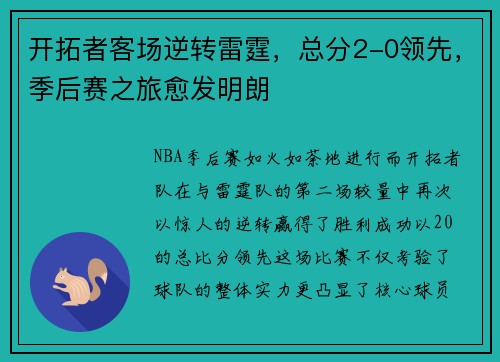 开拓者客场逆转雷霆，总分2-0领先，季后赛之旅愈发明朗

NBA季后赛如火如荼地进行而开拓者队在与雷霆队的第二场较量中再次以惊人的逆转赢得了胜利成功以20的总比分领先这场比赛不仅考验了球队的整体实力更凸显了核心球员